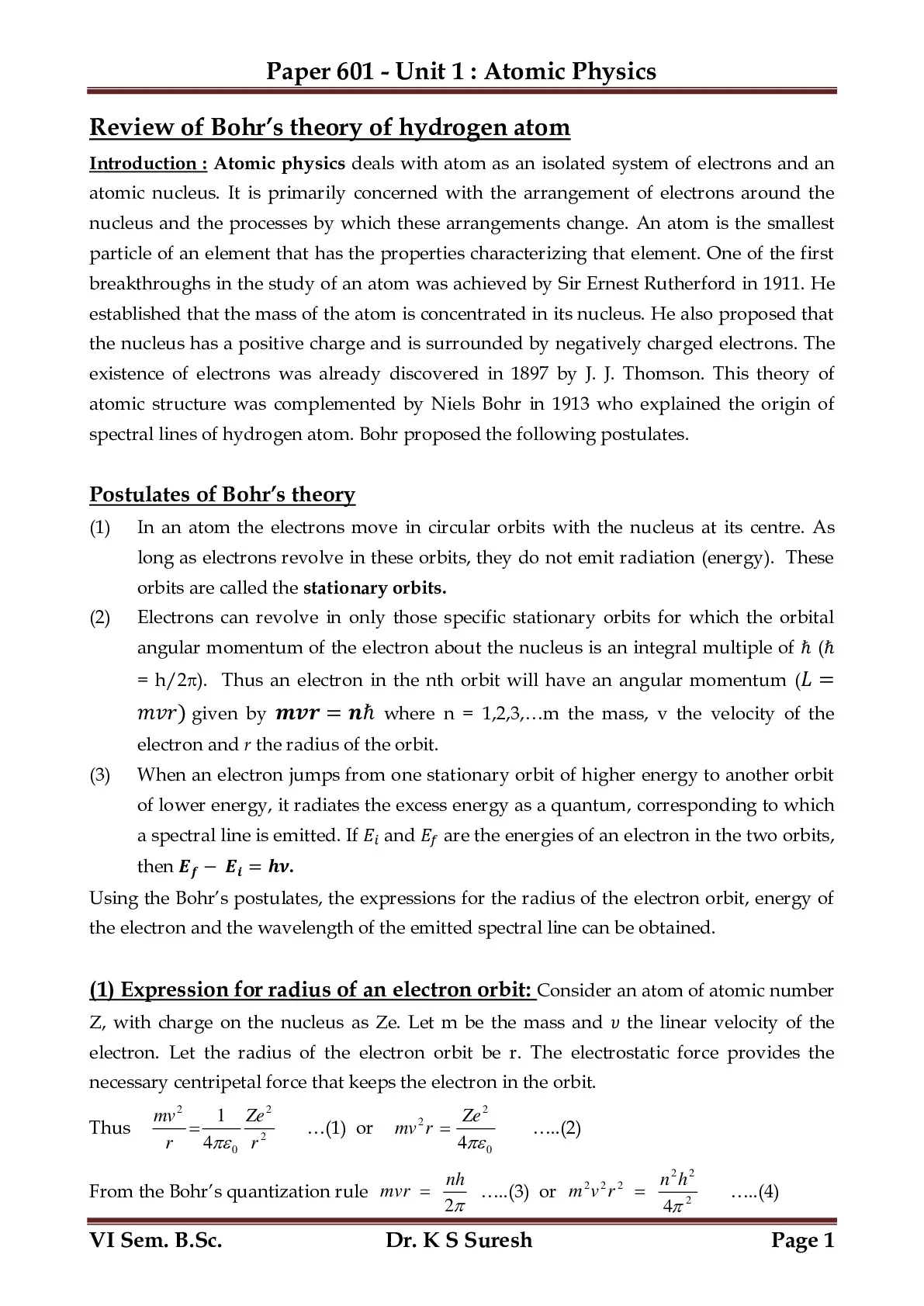 Paper 601 - Unit 1 : Atomic Physics

Review of Bohr's theory of hydrogen atom

Introduction : Atomic physics deals with atom as an isolated system of electrons and an atomic nucleus. It is primarily concerned with the arrangement of electrons around the nucleus and the processes by which these arrangements change. An atom is the smallest particle of an element that has the properties characterizing that element. One of the first breakthroughs in the study of an atom was achieved by Sir Ernest Rutherford in 1911. He established that the mass of the atom is concentrated in its nucleus. He also proposed that the nucleus has a positive charge and is surrounded by negatively charged electrons. The existence of electrons was already discovered in 1897 by J. J. Thomson. This theory of atomic structure was complemented by Niels Bohr in 1913 who explained the origin of spectral lines of hydrogen atom. Bohr proposed the following postulates.

Postulates of Bohr's theory

(1) In an atom the electrons move in circular orbits with the nucleus at its centre. As long as electrons revolve in these orbits, they do not emit radiation (energy). These orbits are called the stationary orbits.

(2) Electrons can revolve in only those specific stationary orbits for which the orbital angular momentum of the electron about the nucleus is an integral multiple of $\hbar$ ($\hbar$ = h/2π). Thus an electron in the nth orbit will have an angular momentum ($L = mvr$) given by $mvr = n\hbar$ where n = 1,2,3,…m the mass, v the velocity of the electron and $r$ the radius of the orbit.

(3) When an electron jumps from one stationary orbit of higher energy to another orbit of lower energy, it radiates the excess energy as a quantum, corresponding to which a spectral line is emitted. If $E_i$ and $E_f$ are the energies of an electron in the two orbits, then $E_f - E_i = h\nu$.

Using the Bohr's postulates, the expressions for the radius of the electron orbit, energy of the electron and the wavelength of the emitted spectral line can be obtained.

(1) Expression for radius of an electron orbit: Consider an atom of atomic number Z, with charge on the nucleus as Ze. Let m be the mass and $v$ the linear velocity of the electron. Let the radius of the electron orbit be r. The electrostatic force provides the necessary centripetal force that keeps the electron in the orbit.

Thus $\frac{mv^2}{r} = \frac{1}{4\pi\varepsilon_0}\frac{Ze^2}{r^2}$ …(1) or $mv^2r = \frac{Ze^2}{4\pi\varepsilon_0}$ …..(2)

From the Bohr's quantization rule $mvr = \frac{nh}{2\pi}$ …..(3) or $m^2v^2r^2 = \frac{n^2h^2}{4\pi^2}$ …..(4)

VI Sem. B.Sc. Dr. K S Suresh Page 1